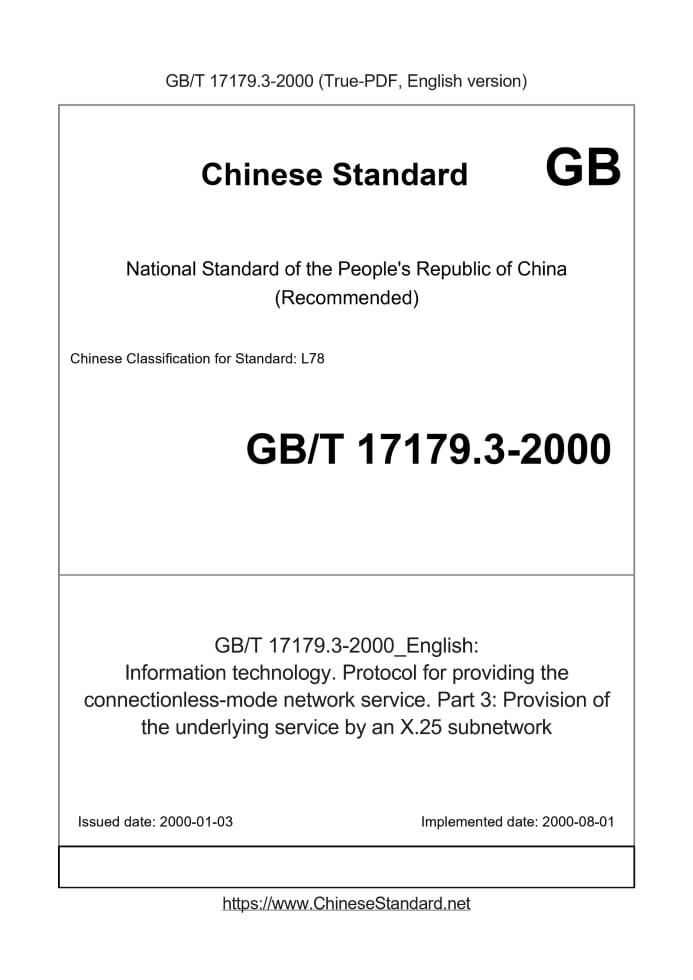 GB/T 17179.3-2000 (True-PDF, English version)

Chinese Standard GB

National Standard of the People's Republic of China
(Recommended)

Chinese Classification for Standard: L78

GB/T 17179.3-2000

GB/T 17179.3-2000_English:
Information technology. Protocol for providing the connectionless-mode network service. Part 3: Provision of the underlying service by an X.25 subnetwork

Issued date: 2000-01-03

Implemented date: 2000-08-01

https://www.ChineseStandard.net